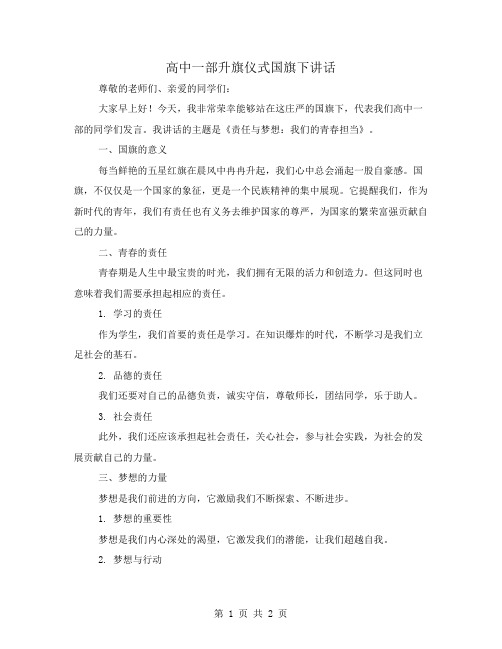 高中一部升旗仪式国旗下讲话

尊敬的老师们、亲爱的同学们：

大家早上好！今天，我非常荣幸能够站在这庄严的国旗下，代表我们高中一部的同学们发言。我讲话的主题是《责任与梦想：我们的青春担当》。

一、国旗的意义

每当鲜艳的五星红旗在晨风中冉冉升起，我们心中总会涌起一股自豪感。国旗，不仅仅是一个国家的象征，更是一个民族精神的集中展现。它提醒我们，作为新时代的青年，我们有责任也有义务去维护国家的尊严，为国家的繁荣富强贡献自己的力量。

二、青春的责任

青春期是人生中最宝贵的时光，我们拥有无限的活力和创造力。但这同时也意味着我们需要承担起相应的责任。

1. 学习的责任

作为学生，我们首要的责任是学习。在知识爆炸的时代，不断学习是我们立足社会的基石。

2. 品德的责任

我们还要对自己的品德负责，诚实守信，尊敬师长，团结同学，乐于助人。

3. 社会责任

此外，我们还应该承担起社会责任，关心社会，参与社会实践，为社会的发展贡献自己的力量。

三、梦想的力量

梦想是我们前进的方向，它激励我们不断探索、不断进步。

1. 梦想的重要性

梦想是我们内心深处的渴望，它激发我们的潜能，让我们超越自我。

2. 梦想与行动

第 1 页 共 2 页